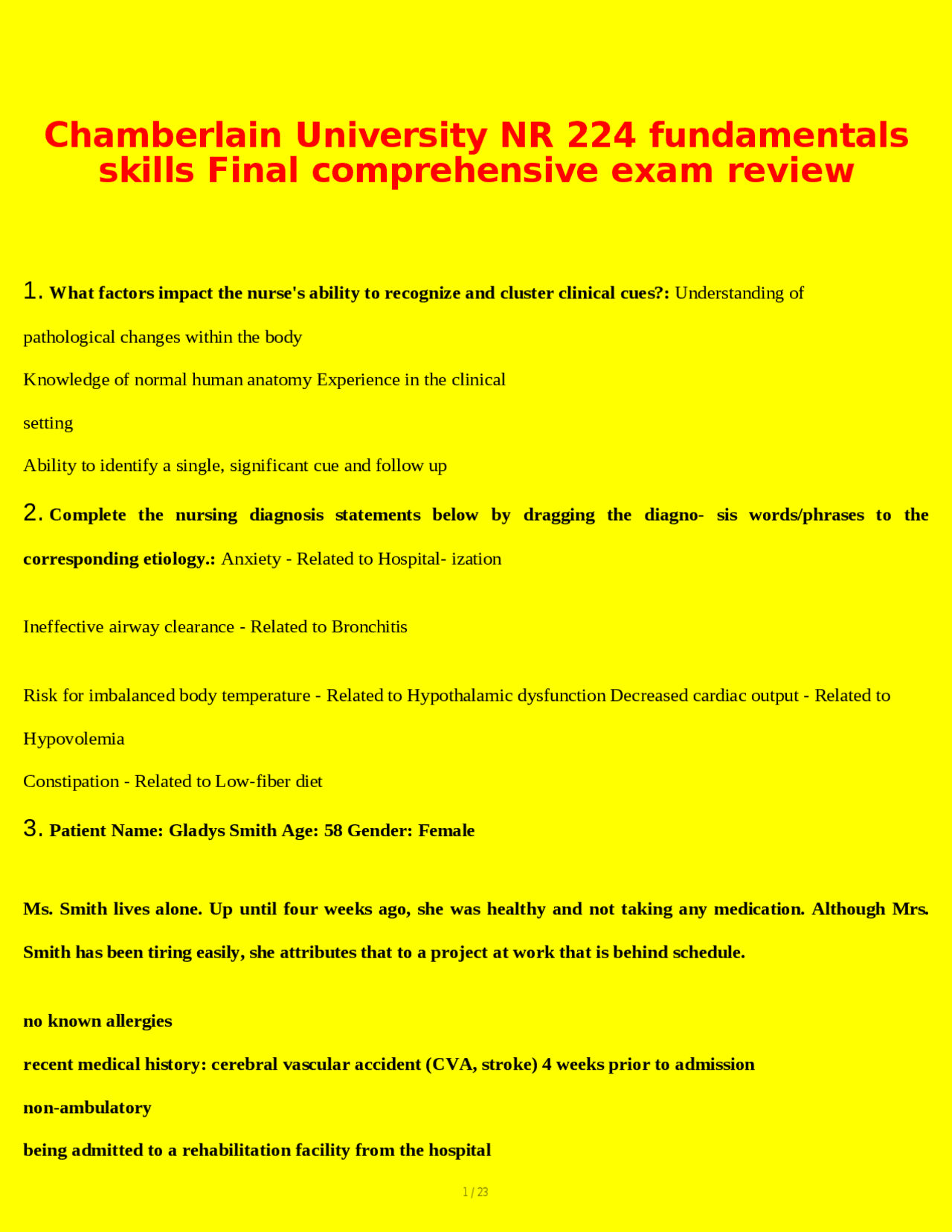 Chamberlain University NR 224 fundamentals skills Final comprehensive exam review

1. What factors impact the nurse's ability to recognize and cluster clinical cues?: Understanding of pathological changes within the body

Knowledge of normal human anatomy Experience in the clinical setting

Ability to identify a single, significant cue and follow up

2. Complete the nursing diagnosis statements below by dragging the diagno- sis words/phrases to the corresponding etiology.: Anxiety - Related to Hospital- ization

Ineffective airway clearance - Related to Bronchitis

Risk for imbalanced body temperature - Related to Hypothalamic dysfunction Decreased cardiac output - Related to Hypovolemia

Constipation - Related to Low-fiber diet

3. Patient Name: Gladys Smith Age: 58 Gender: Female

Ms. Smith lives alone. Up until four weeks ago, she was healthy and not taking any medication. Although Mrs. Smith has been tiring easily, she attributes that to a project at work that is behind schedule.

no known allergies

recent medical history: cerebral vascular accident (CVA, stroke) 4 weeks prior to admission

non-ambulatory

being admitted to a rehabilitation facility from the hospital

1 / 23